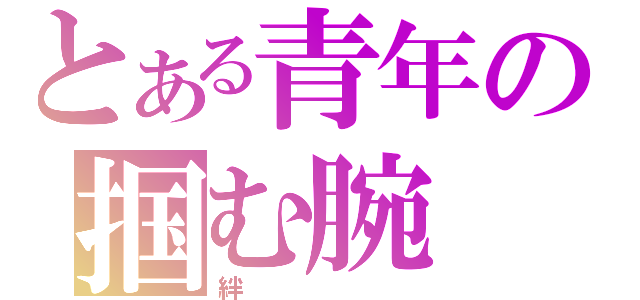 とある青年の
掴む腕
絆